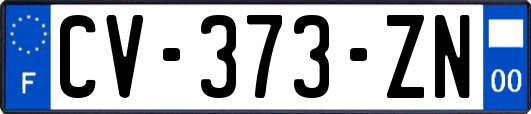 F
CV-373-ZN
00